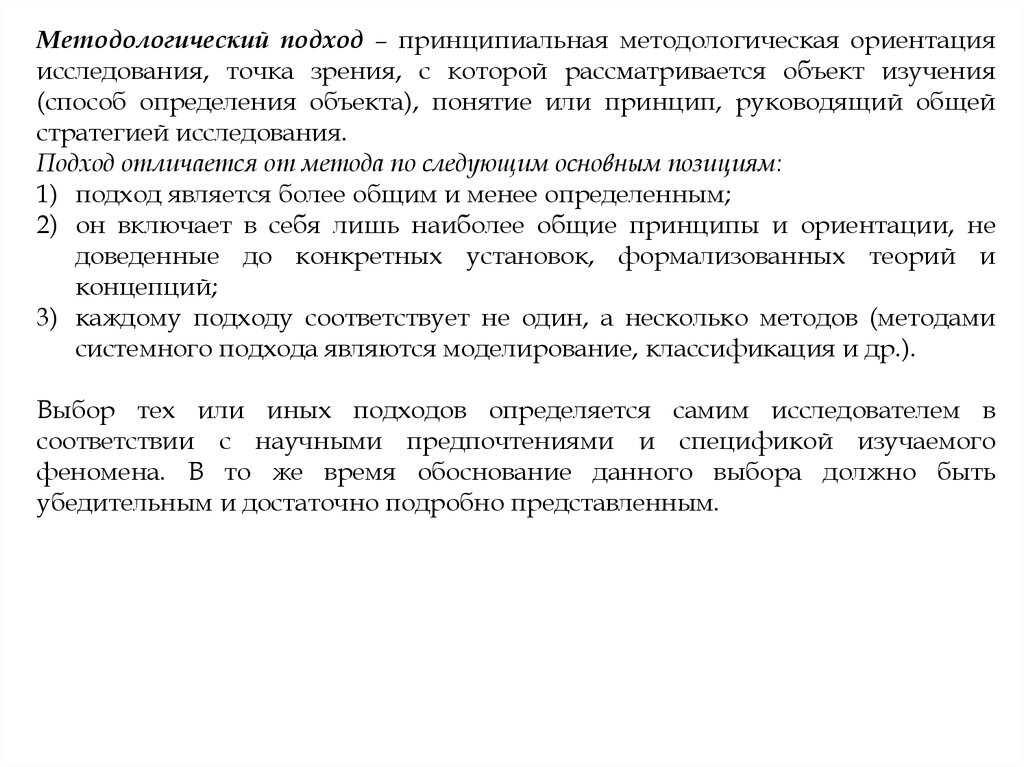 Методологический подход – принципиальная методологическая ориентация исследования, точка зрения, с которой рассматривается объект изучения (способ определения объекта), понятие или принцип, руководящий общей стратегией исследования.
Подход отличается от метода по следующим основным позициям:
1) подход является более общим и менее определенным;
2) он включает в себя лишь наиболее общие принципы и ориентации, не доведенные до конкретных установок, формализованных теорий и концепций;
3) каждому подходу соответствует не один, а несколько методов (методами системного подхода являются моделирование, классификация и др.).

Выбор тех или иных подходов определяется самим исследователем в соответствии с научными предпочтениями и спецификой изучаемого феномена. В то же время обоснование данного выбора должно быть убедительным и достаточно подробно представленным.